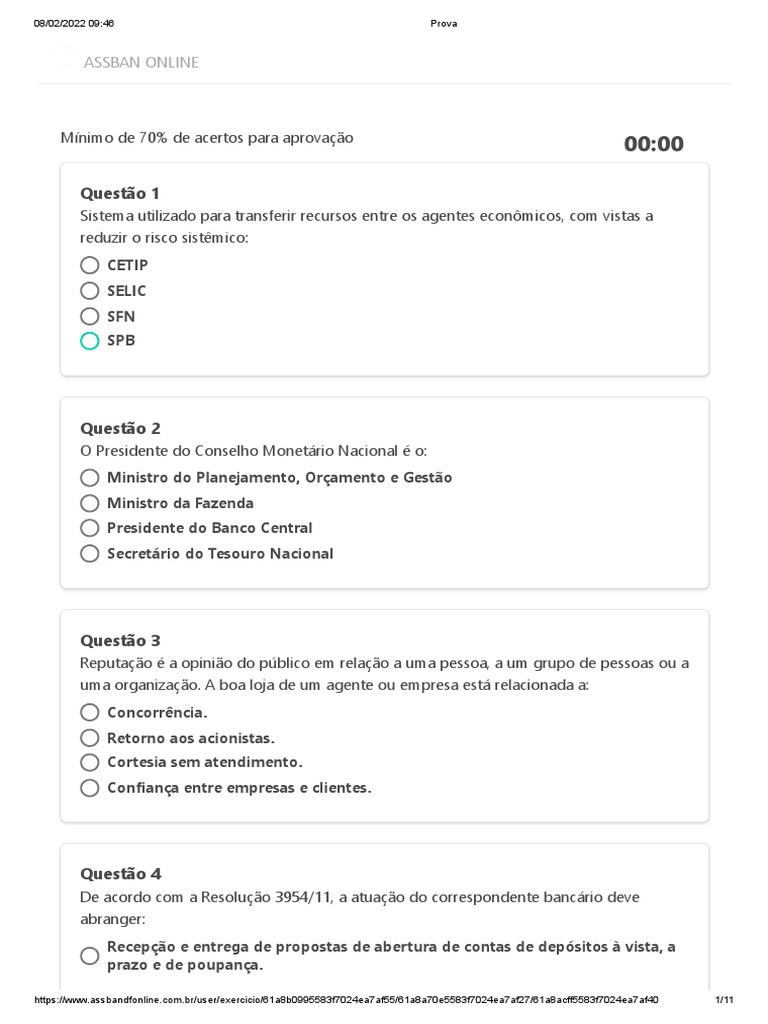 08/02/2022 09:46 Prova

ASSBAN ONLINE

Mínimo de 70% de acertos para aprovação

00:00

Questão 1
Sistema utilizado para transferir recursos entre os agentes econômicos, com vistas a reduzir o risco sistêmico:

CETIP
SELIC
SFN
SPB

Questão 2
O Presidente do Conselho Monetário Nacional é o:

Ministro do Planejamento, Orçamento e Gestão
Ministro da Fazenda
Presidente do Banco Central
Secretário do Tesouro Nacional

Questão 3
Reputação é a opinião do público em relação a uma pessoa, a um grupo de pessoas ou a uma organização. A boa loja de um agente ou empresa está relacionada a:

Concorrência.
Retorno aos acionistas.
Cortesia sem atendimento.
Confiança entre empresas e clientes.

Questão 4
De acordo com a Resolução 3954/11, a atuação do correspondente bancário deve abranger:

Recepção e entrega de propostas de abertura de contas de depósitos à vista, a prazo e de poupança.

https://www.assbandfonline.com.br/user/exercicio/61a8b0995583f7024ea7af55/61a8a70e5583f7024ea7af27/61a8acff5583f7024ea7af40 1/11